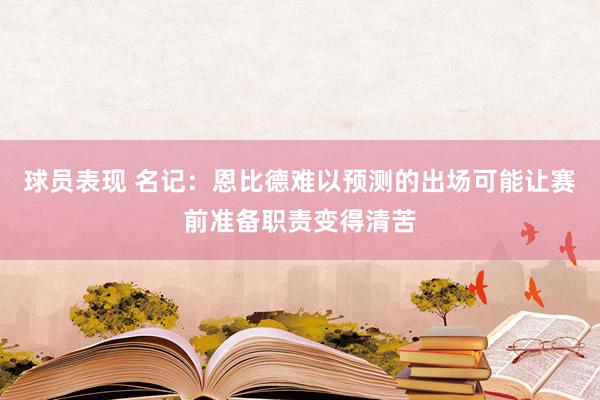 球员表现 名记：恩比德难以预测的出场可能让赛前准备职责变得清苦